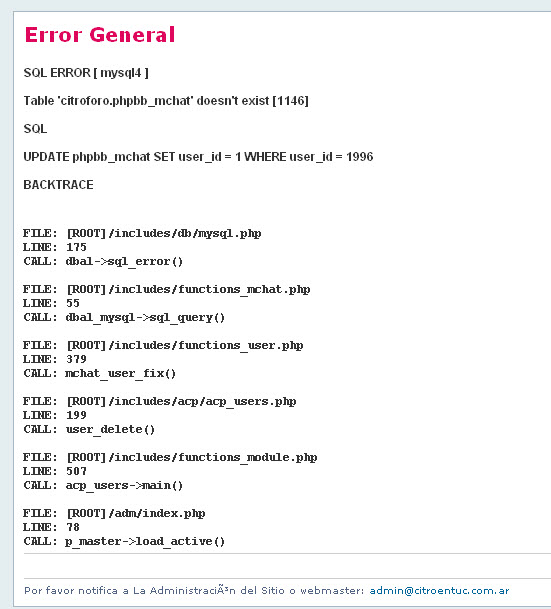 Error General

SQL ERROR [ mysql4 ]

Table 'citroforo.phpbb_mchat' doesn't exist [1146]

SQL

UPDATE phpbb_mchat SET user_id = 1 WHERE user_id = 1996

BACKTRACE

FILE: [ROOT]/includes/db/mysql.php
LINE: 175
CALL: dbal->sql_error()

FILE: [ROOT]/includes/functions_mchat.php
LINE: 55
CALL: dbal_mysql->sql_query()

FILE: [ROOT]/includes/functions_user.php
LINE: 379
CALL: mchat_user_fix()

FILE: [ROOT]/includes/acp/acp_users.php
LINE: 199
CALL: user_delete()

FILE: [ROOT]/includes/functions_module.php
LINE: 507
CALL: acp_users->main()

FILE: [ROOT]/adm/index.php
LINE: 78
CALL: p_master->load_active()

Por favor notifica a La AdministraciÃ³n del Sitio o webmaster: admin@citroentuc.com.ar